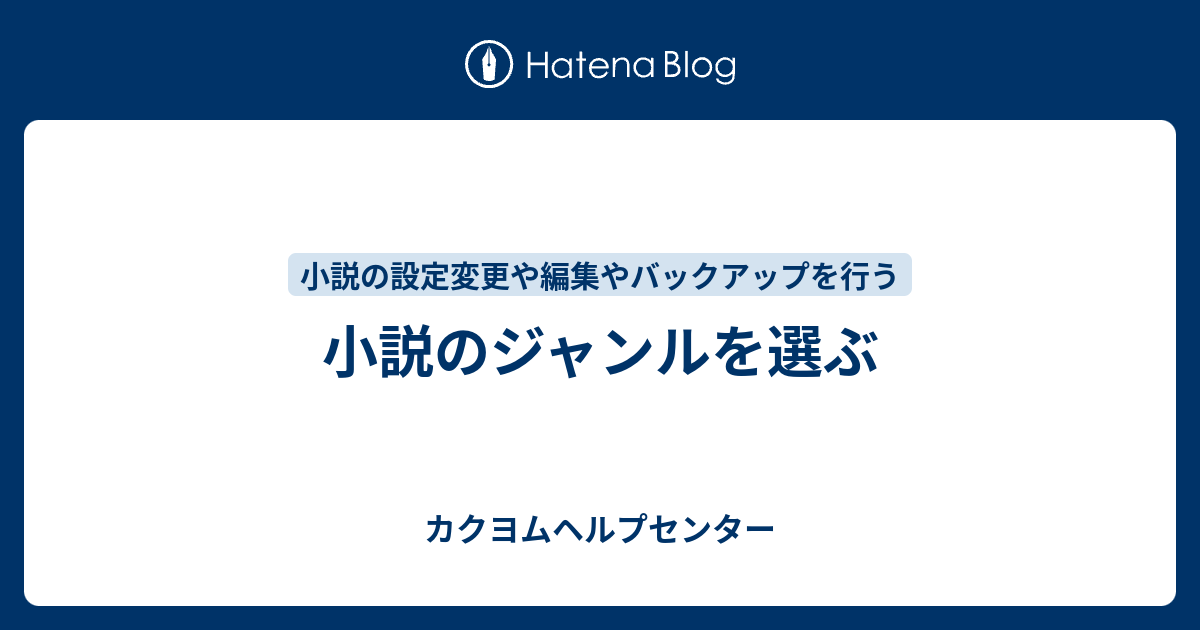 Hatena Blog

小説の設定変更や編集やバックアップを行う

小説のジャンルを選ぶ

カクヨムヘルプセンター